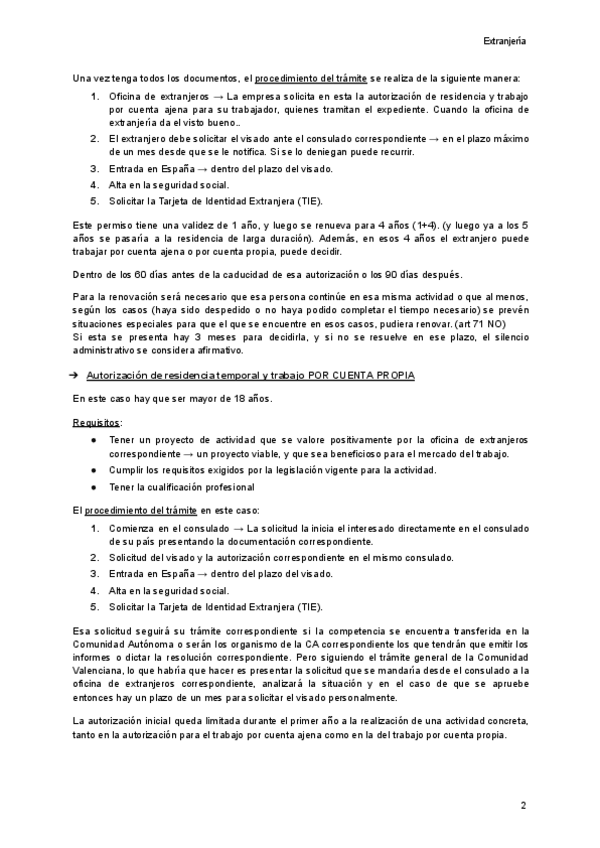 Extranjería

Una vez tenga todos los documentos, el procedimiento del trámite se realiza de la siguiente manera:

1. Oficina de extranjeros → La empresa solicita en esta la autorización de residencia y trabajo por cuenta ajena para su trabajador, quienes tramitan el expediente. Cuando la oficina de extranjería da el visto bueno..
2. El extranjero debe solicitar el visado ante el consulado correspondiente → en el plazo máximo de un mes desde que se le notifica. Si se lo deniegan puede recurrir.
3. Entrada en España → dentro del plazo del visado.
4. Alta en la seguridad social.
5. Solicitar la Tarjeta de Identidad Extranjera (TIE).

Este permiso tiene una validez de 1 año, y luego se renueva para 4 años (1+4). (y luego ya a los 5 años se pasaría a la residencia de larga duración). Además, en esos 4 años el extranjero puede trabajar por cuenta ajena o por cuenta propia, puede decidir.

Dentro de los 60 días antes de la caducidad de esa autorización o los 90 días después.

Para la renovación será necesario que esa persona continúe en esa misma actividad o que al menos, según los casos (haya sido despedido o no haya podido completar el tiempo necesario) se prevén situaciones especiales para que el que se encuentre en esos casos, pudiera renovar. (art 71 NO)
Si esta se presenta hay 3 meses para decidirla, y si no se resuelve en ese plazo, el silencio administrativo se considera afirmativo.

➔ Autorización de residencia temporal y trabajo POR CUENTA PROPIA

En este caso hay que ser mayor de 18 años.

Requisitos:

● Tener un proyecto de actividad que se valore positivamente por la oficina de extranjeros correspondiente → un proyecto viable, y que sea beneficioso para el mercado del trabajo.
● Cumplir los requisitos exigidos por la legislación vigente para la actividad.
● Tener la cualificación profesional

El procedimiento del trámite en este caso:

1. Comienza en el consulado → La solicitud la inicia el interesado directamente en el consulado de su país presentando la documentación correspondiente.
2. Solicitud del visado y la autorización correspondiente en el mismo consulado.
3. Entrada en España → dentro del plazo del visado.
4. Alta en la seguridad social.
5. Solicitar la Tarjeta de Identidad Extranjera (TIE).

Esa solicitud seguirá su trámite correspondiente si la competencia se encuentra transferida en la Comunidad Autónoma o serán los organismo de la CA correspondiente los que tendrán que emitir los informes o dictar la resolución correspondiente. Pero siguiendo el trámite general de la Comunidad Valenciana, lo que habría que hacer es presentar la solicitud que se mandaría desde el consulado a la oficina de extranjeros correspondiente, analizará la situación y en el caso de que se apruebe entonces hay un plazo de un mes para solicitar el visado personalmente.

La autorización inicial queda limitada durante el primer año a la realización de una actividad concreta, tanto en la autorización para el trabajo por cuenta ajena como en la del trabajo por cuenta propia.

2